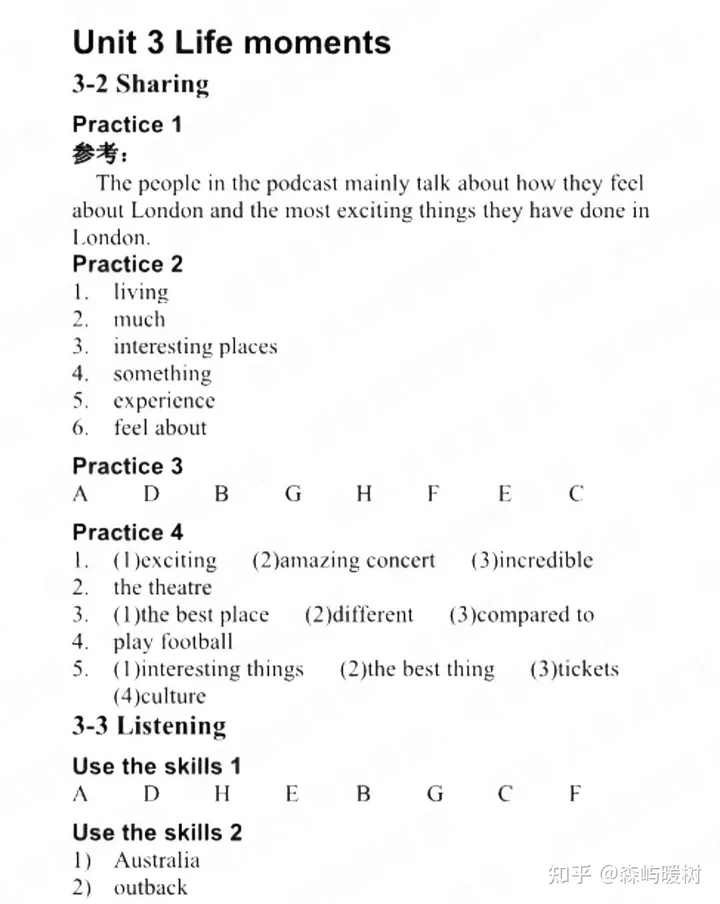 Unit 3 Life moments
3-2 Sharing
Practice 1
参考：
The people in the podcast mainly talk about how they feel about London and the most exciting things they have done in London.
Practice 2
1. living
2. much
3. interesting places
4. something
5. experience
6. feel about
Practice 3
A D B G H F E C
Practice 4
1. (1)exciting (2)amazing concert (3)incredible
2. the theatre
3. (1)the best place (2)different (3)compared to
4. play football
5. (1)interesting things (2)the best thing (3)tickets (4)culture
3-3 Listening
Use the skills 1
A D H E B G C F
Use the skills 2
1) Australia
2) outback

知乎 @森屿暖树